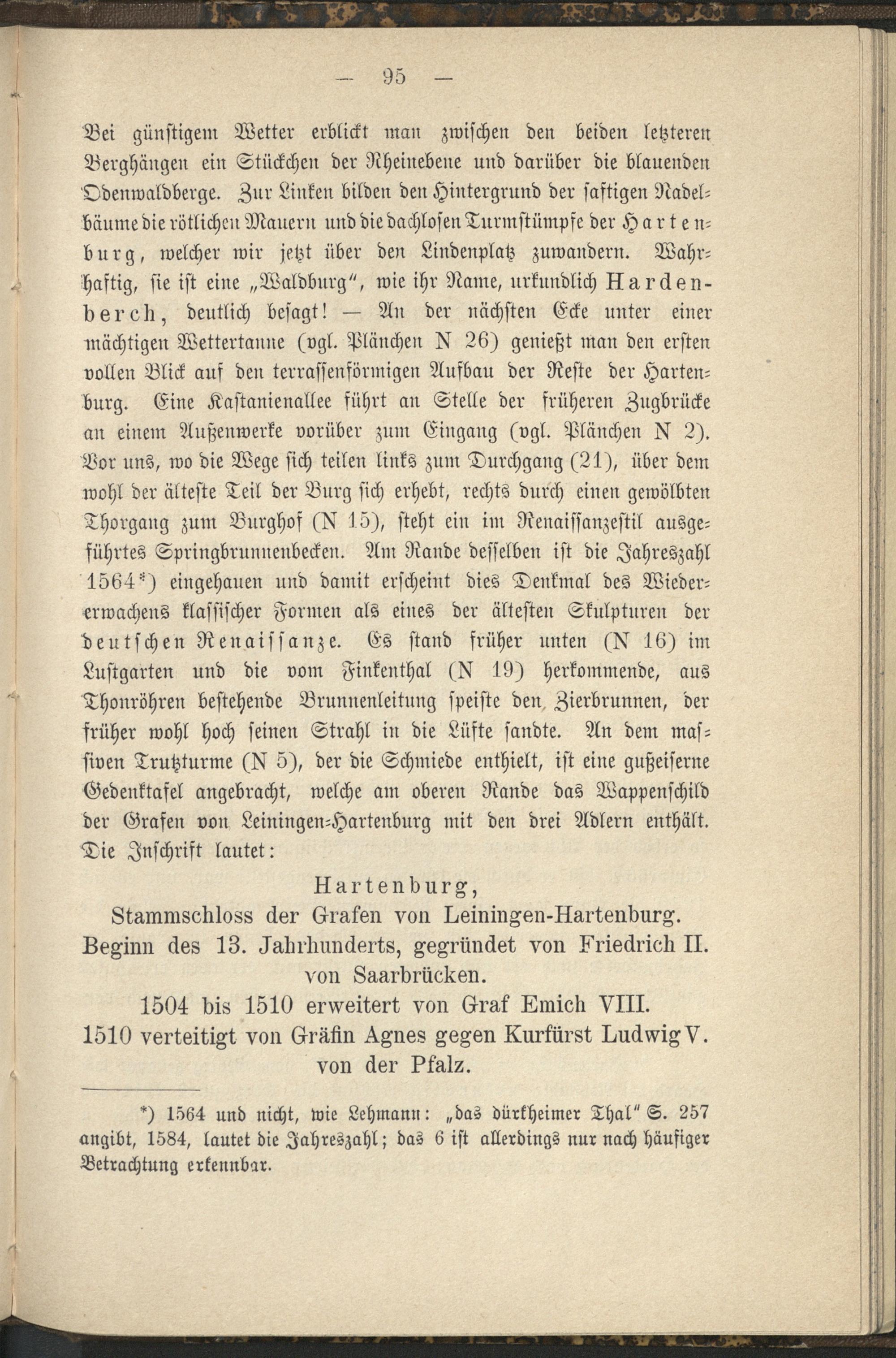 — 95 —

Bei günstigem Wetter erblickt man zwischen den beiden letzteren Berghängen ein Stückchen der Rheinebene und darüber die blauenden Odenwaldberge. Zur Linken bilden den Hintergrund der saftigen Nadelbäume die rötlichen Mauern und die dachlosen Turmstümpfe der Hartenburg, welcher wir jetzt über den Lindenplatz zuwandern. Wahrhaftig, sie ist eine „Waldburg", wie ihr Name, urkundlich Hardenberch, deutlich besagt! — An der nächsten Ecke unter einer mächtigen Wettertanne (vgl. Plänchen N 26) genießt man den ersten vollen Blick auf den terrassenförmigen Aufbau der Reste der Hartenburg. Eine Kastanienallee führt an Stelle der früheren Zugbrücke an einem Außenwerke vorüber zum Eingang (vgl. Plänchen N 2). Vor uns, wo die Wege sich teilen links zum Durchgang (21), über dem wohl der älteste Teil der Burg sich erhebt, rechts durch einen gewölbten Thorgang zum Burghof (N 15), steht ein im Renaissanzestil ausgeführtes Springbrunnenbecken. Am Rande desselben ist die Jahreszahl 1564*) eingehauen und damit erscheint dies Denkmal des Wiedererwachens klassischer Formen als eines der ältesten Skulpturen der deutschen Renaissanze. Es stand früher unten (N 16) im Lustgarten und die vom Finkenthal (N 19) herkommende, aus Thonröhren bestehende Brunnenleitung speiste den Zierbrunnen, der früher wohl hoch seinen Strahl in die Lüfte sandte. An dem massiven Trutzturme (N 5), der die Schmiede enthielt, ist eine gußeiserne Gedenktafel angebracht, welche am oberen Rande das Wappenschild der Grafen von Leiningen-Hartenburg mit den drei Adlern enthält. Die Inschrift lautet:

Hartenburg,
Stammschloss der Grafen von Leiningen-Hartenburg.
Beginn des 13. Jahrhunderts, gegründet von Friedrich II.
von Saarbrücken.
1504 bis 1510 erweitert von Graf Emich VIII.
1510 verteitigt von Gräfin Agnes gegen Kurfürst Ludwig V.
von der Pfalz.

*) 1564 und nicht, wie Lehmann: „das dürkheimer Thal" S. 257 angibt, 1584, lautet die Jahreszahl; das 6 ist allerdings nur nach häufiger Betrachtung erkennbar.